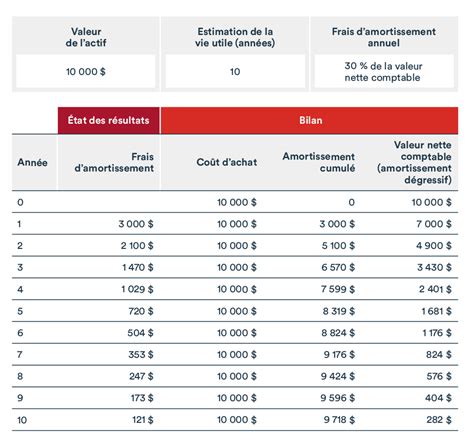 | Valeur de l'actif | Estimation de la vie utile (années) | Frais d'amortissement annuel |
|---|---|---|
| 10 000 $ | 10 | 30 % de la valeur nette comptable |

| | État des résultats | Bilan | | |
|---|---|---|---|---|
| Année | Frais d'amortissement | Coût d'achat | Amortissement cumulé | Valeur nette comptable (amortissement dégressif) |
| 0 | | 10 000 $ | 0 | 10 000 $ |
| 1 | 3 000 $ | 10 000 $ | 3 000 $ | 7 000 $ |
| 2 | 2 100 $ | 10 000 $ | 5 100 $ | 4 900 $ |
| 3 | 1 470 $ | 10 000 $ | 6 570 $ | 3 430 $ |
| 4 | 1 029 $ | 10 000 $ | 7 599 $ | 2 401 $ |
| 5 | 720 $ | 10 000 $ | 8 319 $ | 1 681 $ |
| 6 | 504 $ | 10 000 $ | 8 824 $ | 1 176 $ |
| 7 | 353 $ | 10 000 $ | 9 176 $ | 824 $ |
| 8 | 247 $ | 10 000 $ | 9 424 $ | 576 $ |
| 9 | 173 $ | 10 000 $ | 9 596 $ | 404 $ |
| 10 | 121 $ | 10 000 $ | 9 718 $ | 282 $ |